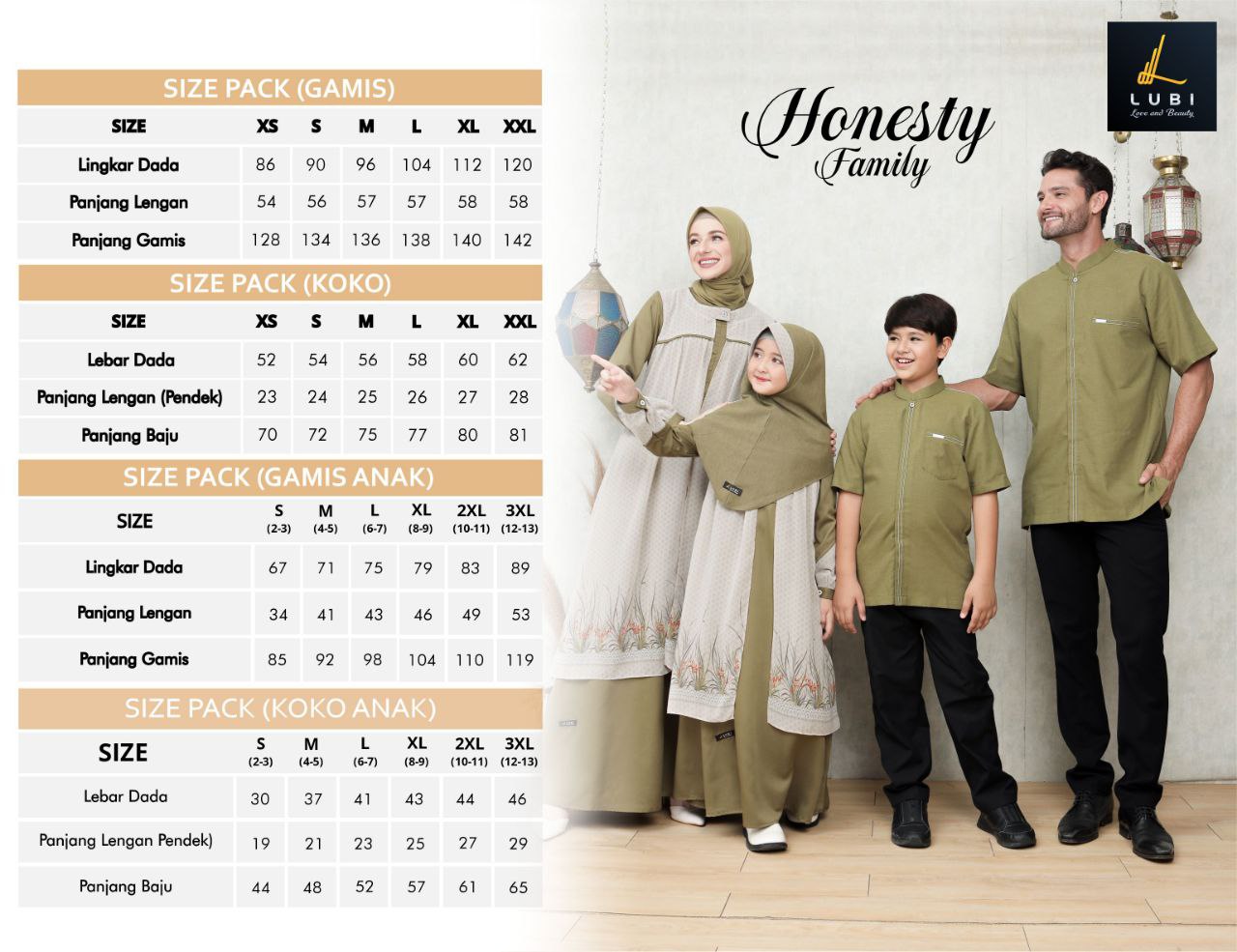 SIZE PACK (GAMIS)

| SIZE | XS | S | M | L | XL | XXL |
|---|---|---|---|---|---|---|
| Lingkar Dada | 86 | 90 | 96 | 104 | 112 | 120 |
| Panjang Lengan | 54 | 56 | 57 | 57 | 58 | 58 |
| Panjang Gamis | 128 | 134 | 136 | 138 | 140 | 142 |

SIZE PACK (KOKO)

| SIZE | XS | S | M | L | XL | XXL |
|---|---|---|---|---|---|---|
| Lebar Dada | 52 | 54 | 56 | 58 | 60 | 62 |
| Panjang Lengan (Pendek) | 23 | 24 | 25 | 26 | 27 | 28 |
| Panjang Baju | 70 | 72 | 75 | 77 | 80 | 81 |

SIZE PACK (GAMIS ANAK)

| SIZE | S (2-3) | M (4-5) | L (6-7) | XL (8-9) | 2XL (10-11) | 3XL (12-13) |
|---|---|---|---|---|---|---|
| Lingkar Dada | 67 | 71 | 75 | 79 | 83 | 89 |
| Panjang Lengan | 34 | 41 | 43 | 46 | 49 | 53 |
| Panjang Gamis | 85 | 92 | 98 | 104 | 110 | 119 |

SIZE PACK (KOKO ANAK)

| SIZE | S (2-3) | M (4-5) | L (6-7) | XL (8-9) | 2XL (10-11) | 3XL (12-13) |
|---|---|---|---|---|---|---|
| Lebar Dada | 30 | 37 | 41 | 43 | 44 | 46 |
| Panjang Lengan Pendek) | 19 | 21 | 23 | 25 | 27 | 29 |
| Panjang Baju | 44 | 48 | 52 | 57 | 61 | 65 |

Honesty Family

LUBI
Love and Beauty